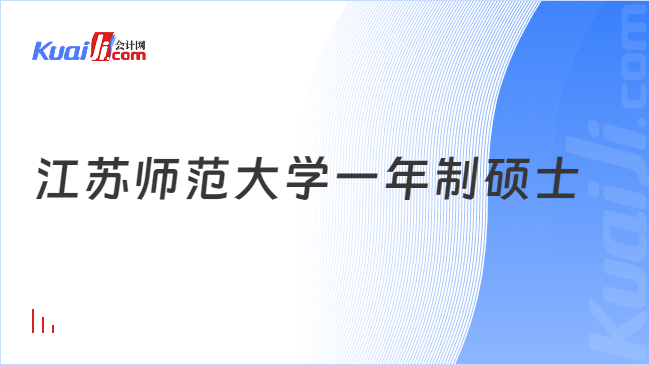 Kuaiji 会计网 .com

江苏师范大学一年制硕士

Kuaiji.com